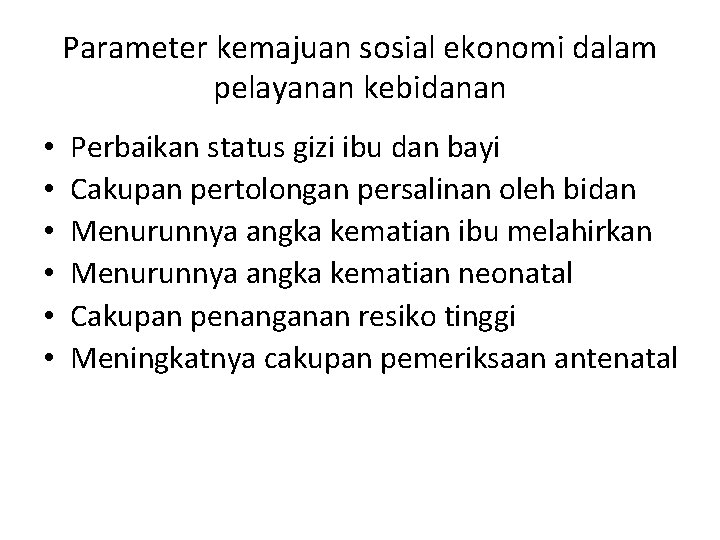 Parameter kemajuan sosial ekonomi dalam pelayanan kebidanan

• Perbaikan status gizi ibu dan bayi
• Cakupan pertolongan persalinan oleh bidan
• Menurunnya angka kematian ibu melahirkan
• Menurunnya angka kematian neonatal
• Cakupan penanganan resiko tinggi
• Meningkatnya cakupan pemeriksaan antenatal